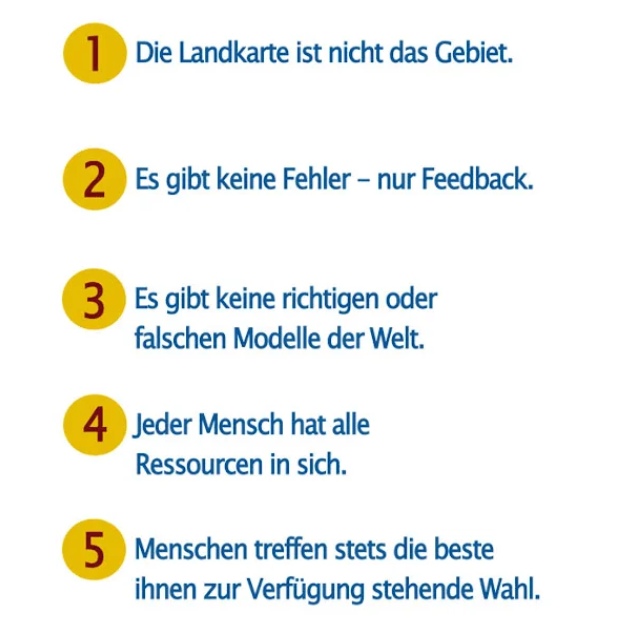 1 Die Landkarte ist nicht das Gebiet.

2 Es gibt keine Fehler – nur Feedback.

3 Es gibt keine richtigen oder falschen Modelle der Welt.

4 Jeder Mensch hat alle Ressourcen in sich.

5 Menschen treffen stets die beste ihnen zur Verfügung stehende Wahl.